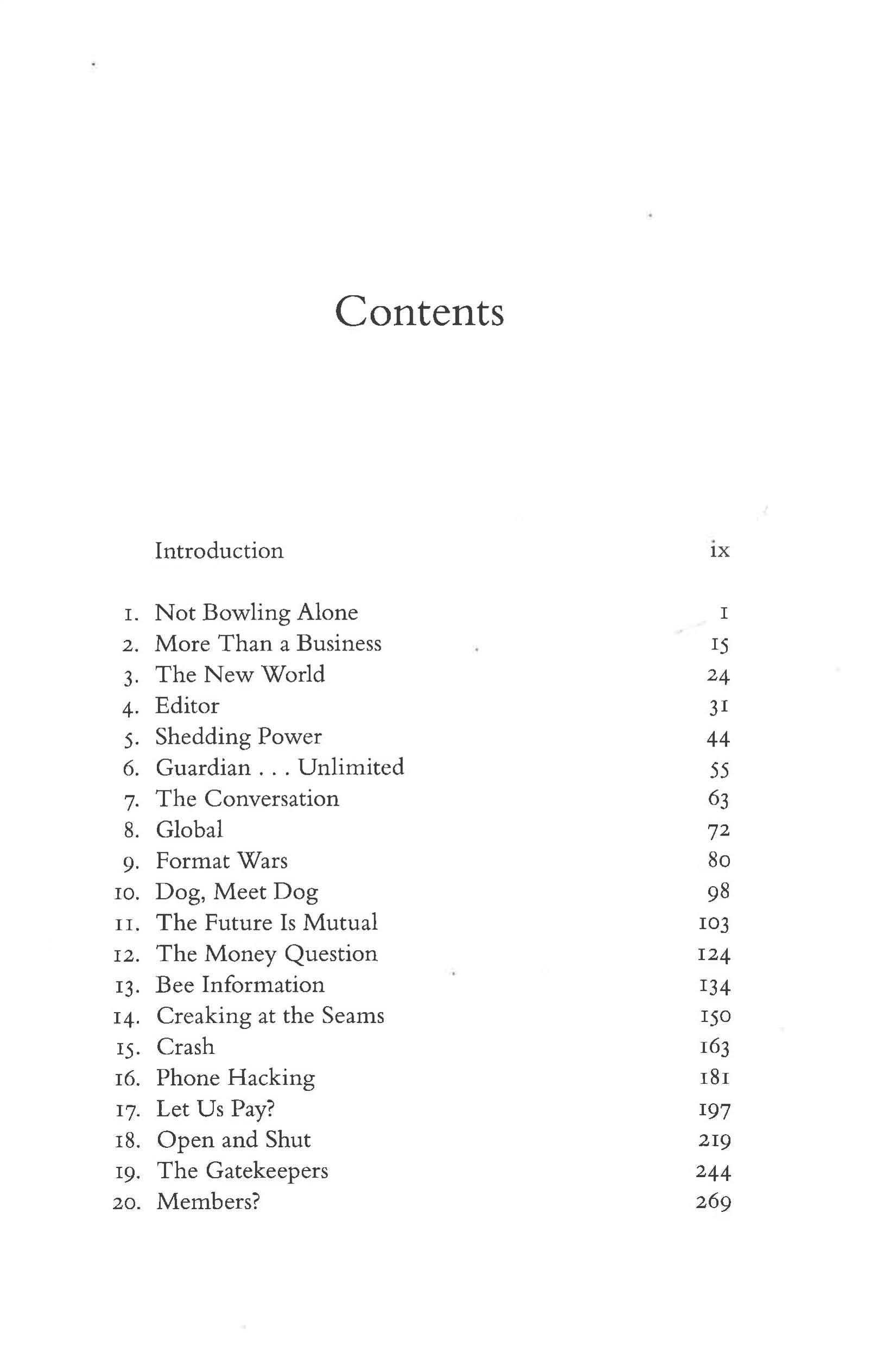 Contents

Introduction ix

1. Not Bowling Alone 1
2. More Than a Business 15
3. The New World 24
4. Editor 31
5. Shedding Power 44
6. Guardian . . . Unlimited 55
7. The Conversation 63
8. Global 72
9. Format Wars 80
10. Dog, Meet Dog 98
11. The Future Is Mutual 103
12. The Money Question 124
13. Bee Information 134
14. Creaking at the Seams 150
15. Crash 163
16. Phone Hacking 181
17. Let Us Pay? 197
18. Open and Shut 219
19. The Gatekeepers 244
20. Members? 269